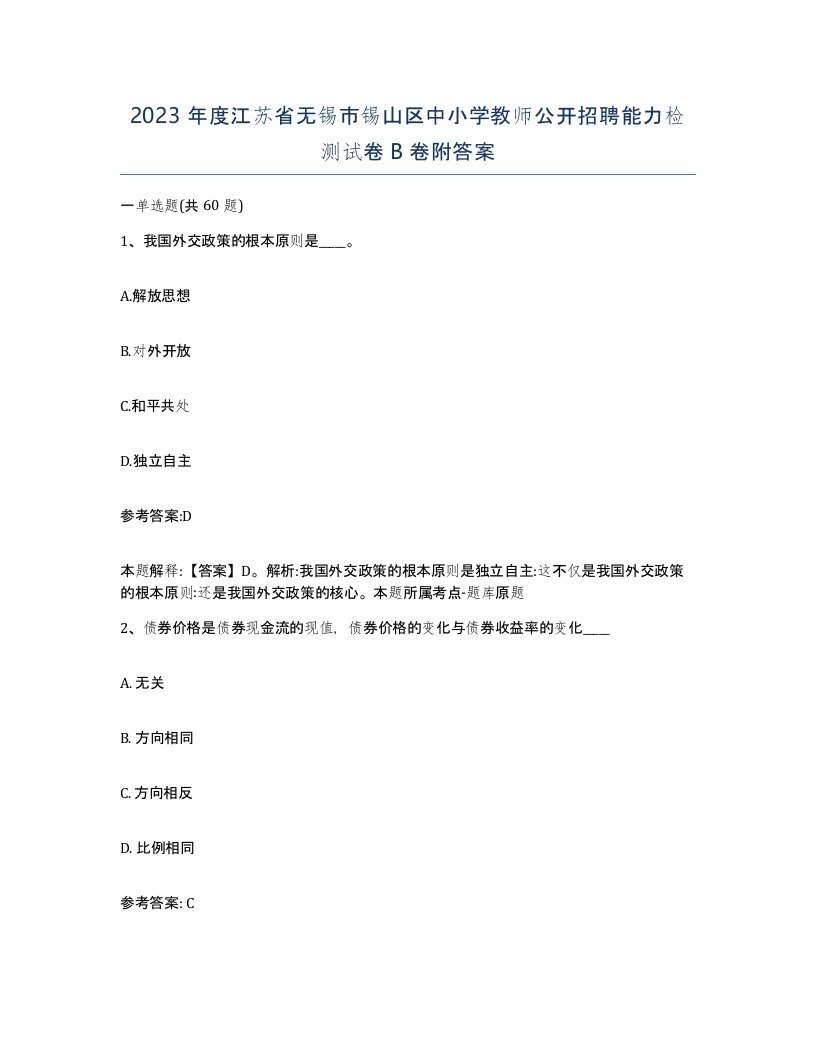 2023 年度江苏省无锡市锡山区中小学教师公开招聘能力检测试卷 B 卷附答案

一单选题(共 60 题)

1、我国外交政策的根本原则是____。

A.解放思想

B.对外开放

C.和平共处

D.独立自主

参考答案:D

本题解释:【答案】D。解析:我国外交政策的根本原则是独立自主:这不仅是我国外交政策的根本原则:还是我国外交政策的核心。本题所属考点-题库原题

2、债券价格是债券现金流的现值，债券价格的变化与债券收益率的变化____

A. 无关

B. 方向相同

C. 方向相反

D. 比例相同

参考答案: C